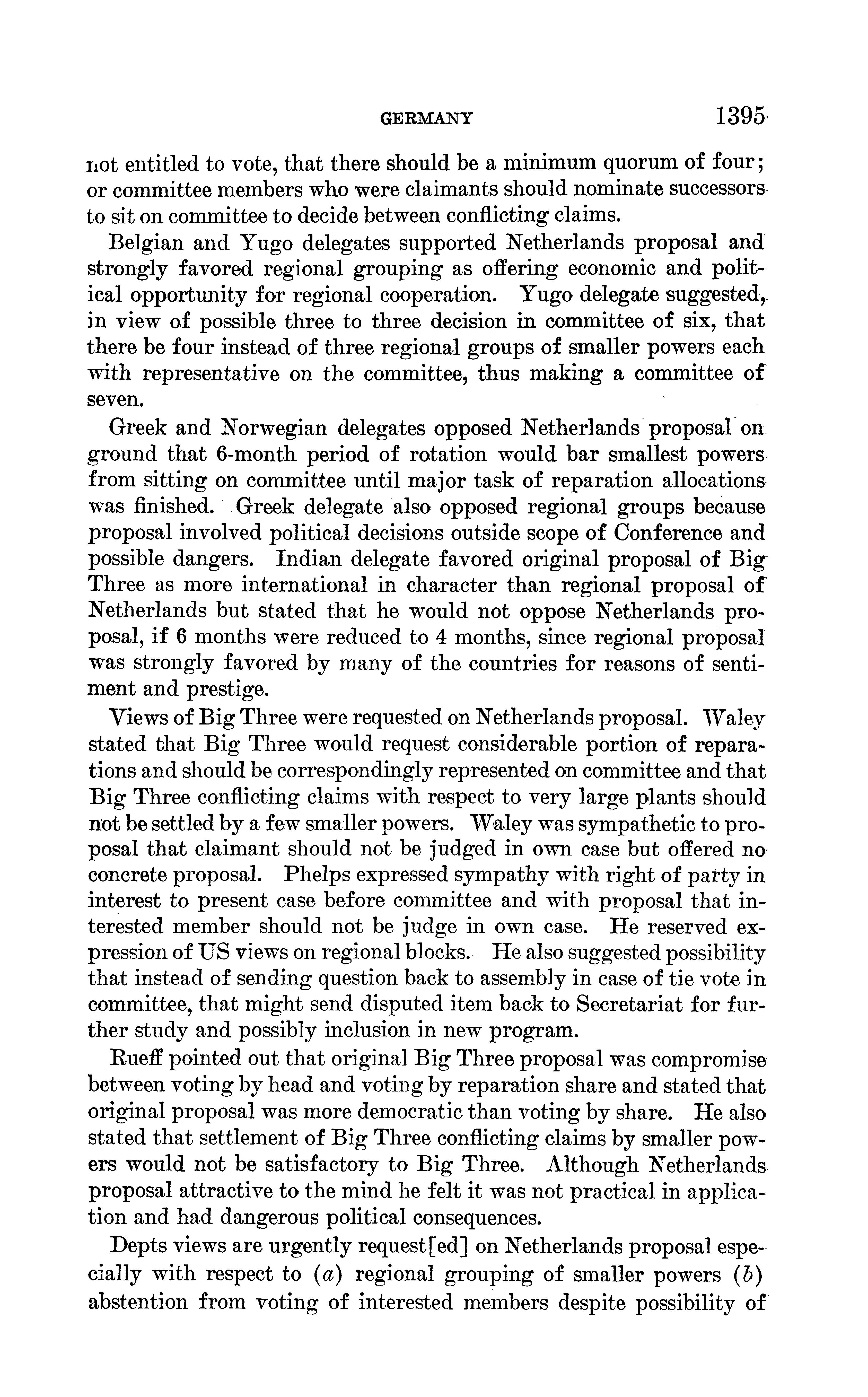 GERMANY 1395

not entitled to vote, that there should be a minimum quorum of four; or committee members who were claimants should nominate successors to sit on committee to decide between conflicting claims.

Belgian and Yugo delegates supported Netherlands proposal and strongly favored regional grouping as offering economic and political opportunity for regional cooperation. Yugo delegate suggested, in view of possible three to three decision in committee of six, that there be four instead of three regional groups of smaller powers each with representative on the committee, thus making a committee of seven.

Greek and Norwegian delegates opposed Netherlands proposal on ground that 6-month period of rotation would bar smallest powers from sitting on committee until major task of reparation allocations was finished. Greek delegate also opposed regional groups because proposal involved political decisions outside scope of Conference and possible dangers. Indian delegate favored original proposal of Big Three as more international in character than regional proposal of Netherlands but stated that he would not oppose Netherlands proposal, if 6 months were reduced to 4 months, since regional proposal was strongly favored by many of the countries for reasons of sentiment and prestige.

Views of Big Three were requested on Netherlands proposal. Waley stated that Big Three would request considerable portion of reparations and should be correspondingly represented on committee and that Big Three conflicting claims with respect to very large plants should not be settled by a few smaller powers. Waley was sympathetic to proposal that claimant should not be judged in own case but offered no concrete proposal. Phelps expressed sympathy with right of party in interest to present case before committee and with proposal that interested member should not be judge in own case. He reserved expression of US views on regional blocks. He also suggested possibility that instead of sending question back to assembly in case of tie vote in committee, that might send disputed item back to Secretariat for further study and possibly inclusion in new program.

Rueff pointed out that original Big Three proposal was compromise between voting by head and voting by reparation share and stated that original proposal was more democratic than voting by share. He also stated that settlement of Big Three conflicting claims by smaller powers would not be satisfactory to Big Three. Although Netherlands proposal attractive to the mind he felt it was not practical in application and had dangerous political consequences.

Depts views are urgently request[ed] on Netherlands proposal especially with respect to (a) regional grouping of smaller powers (b) abstention from voting of interested members despite possibility of